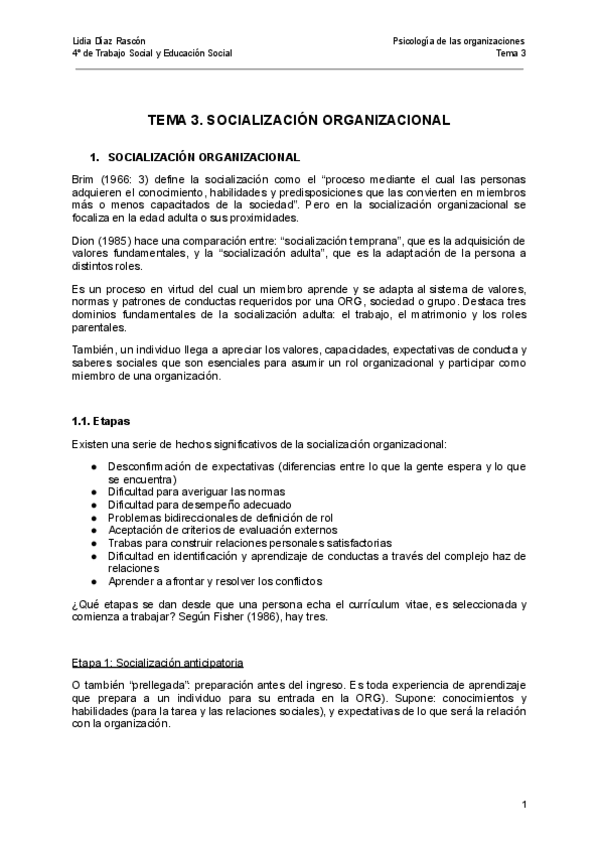 Lidia Díaz Rascón
4º de Trabajo Social y Educación Social

Psicología de las organizaciones
Tema 3

TEMA 3. SOCIALIZACIÓN ORGANIZACIONAL

1. SOCIALIZACIÓN ORGANIZACIONAL

Brim (1966: 3) define la socialización como el "proceso mediante el cual las personas adquieren el conocimiento, habilidades y predisposiciones que las convierten en miembros más o menos capacitados de la sociedad". Pero en la socialización organizacional se focaliza en la edad adulta o sus proximidades.

Dion (1985) hace una comparación entre: "socialización temprana", que es la adquisición de valores fundamentales, y la "socialización adulta", que es la adaptación de la persona a distintos roles.

Es un proceso en virtud del cual un miembro aprende y se adapta al sistema de valores, normas y patrones de conductas requeridos por una ORG, sociedad o grupo. Destaca tres dominios fundamentales de la socialización adulta: el trabajo, el matrimonio y los roles parentales.

También, un individuo llega a apreciar los valores, capacidades, expectativas de conducta y saberes sociales que son esenciales para asumir un rol organizacional y participar como miembro de una organización.

1.1. Etapas

Existen una serie de hechos significativos de la socialización organizacional:

● Desconfirmación de expectativas (diferencias entre lo que la gente espera y lo que se encuentra)
● Dificultad para averiguar las normas
● Dificultad para desempeño adecuado
● Problemas bidireccionales de definición de rol
● Aceptación de criterios de evaluación externos
● Trabas para construir relaciones personales satisfactorias
● Dificultad en identificación y aprendizaje de conductas a través del complejo haz de relaciones
● Aprender a afrontar y resolver los conflictos

¿Qué etapas se dan desde que una persona echa el currículum vitae, es seleccionada y comienza a trabajar? Según Fisher (1986), hay tres.

Etapa 1: Socialización anticipatoria

O también "prellegada": preparación antes del ingreso. Es toda experiencia de aprendizaje que prepara a un individuo para su entrada en la ORG). Supone: conocimientos y habilidades (para la tarea y las relaciones sociales), y expectativas de lo que será la relación con la organización.

1